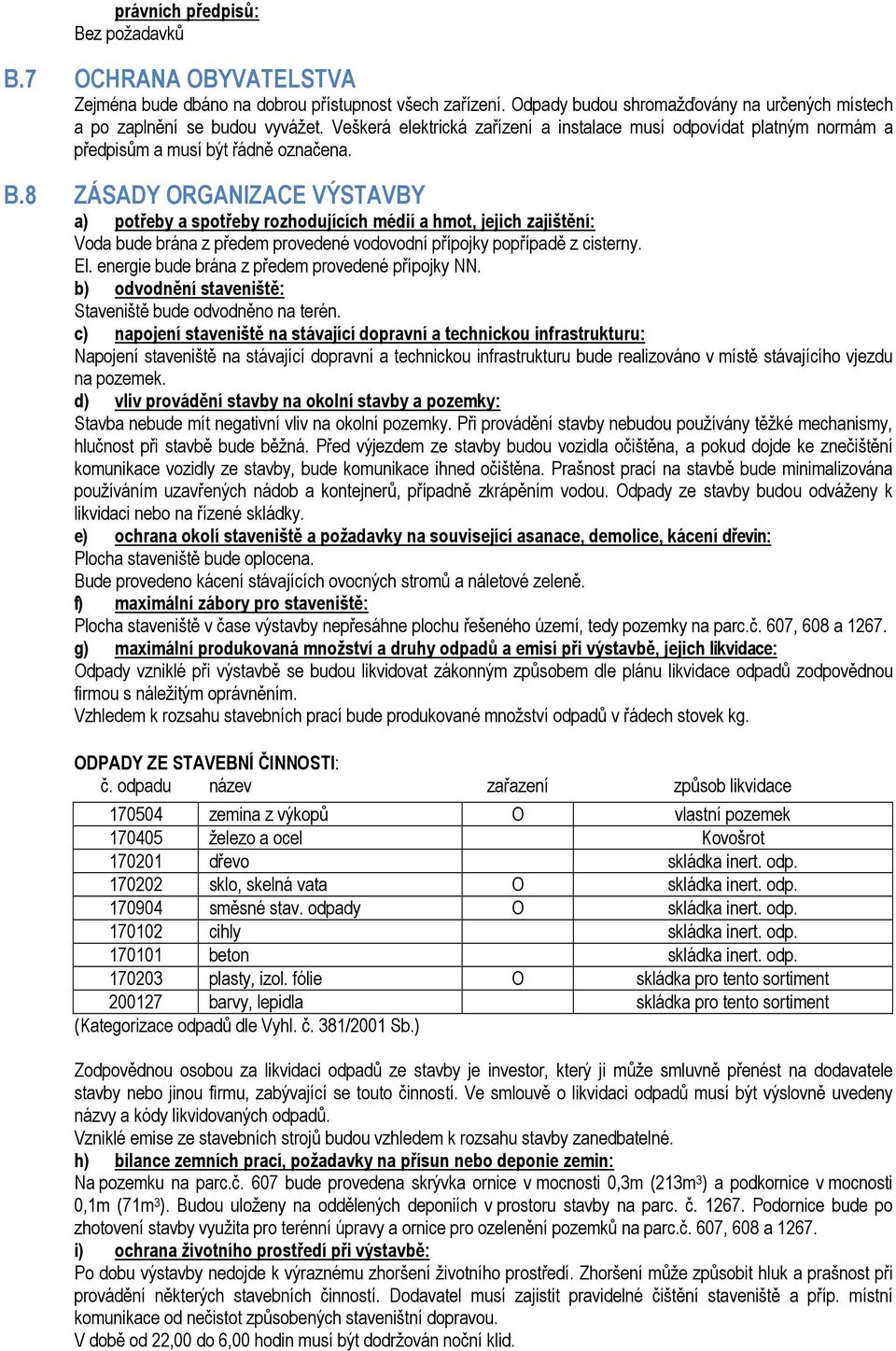 právních předpisů:
Bez požadavků

B.7 OCHRANA OBYVATELSTVA
Zejména bude dbáno na dobrou přístupnost všech zařízení. Odpady budou shromažďovány na určených místech a po zaplnění se budou vyvážet. Veškerá elektrická zařízení a instalace musí odpovídat platným normám a předpisům a musí být řádně označena.

B.8 ZÁSADY ORGANIZACE VÝSTAVBY
a) potřeby a spotřeby rozhodujících médií a hmot, jejich zajištění:
Voda bude brána z předem provedené vodovodní přípojky popřípadě z cisterny.
El. energie bude brána z předem provedené přípojky NN.
b) odvodnění staveniště:
Staveniště bude odvodněno na terén.
c) napojení staveniště na stávající dopravní a technickou infrastrukturu:
Napojení staveniště na stávající dopravní a technickou infrastrukturu bude realizováno v místě stávajícího vjezdu na pozemek.
d) vliv provádění stavby na okolní stavby a pozemky:
Stavba nebude mít negativní vliv na okolní pozemky. Při provádění stavby nebudou používány těžké mechanismy, hlučnost při stavbě bude běžná. Před výjezdem ze stavby budou vozidla očištěna, a pokud dojde ke znečištění komunikace vozidly ze stavby, bude komunikace ihned očištěna. Prašnost prací na stavbě bude minimalizována používáním uzavřených nádob a kontejnerů, případně zkrápěním vodou. Odpady ze stavby budou odváženy k likvidaci nebo na řízené skládky.
e) ochrana okolí staveniště a požadavky na související asanace, demolice, kácení dřevin:
Plocha staveniště bude oplocena.
Bude provedeno kácení stávajících ovocných stromů a náletové zeleně.
f) maximální zábory pro staveniště:
Plocha staveniště v čase výstavby nepřesáhne plochu řešeného území, tedy pozemky na parc.č. 607, 608 a 1267.
g) maximální produkovaná množství a druhy odpadů a emisí při výstavbě, jejich likvidace:
Odpady vzniklé při výstavbě se budou likvidovat zákonným způsobem dle plánu likvidace odpadů zodpovědnou firmou s náležitým oprávněním.
Vzhledem k rozsahu stavebních prací bude produkované množství odpadů v řádech stovek kg.

ODPADY ZE STAVEBNÍ ČINNOSTI:

| č. odpadu | název | zařazení | způsob likvidace |
|---|---|---|---|
| 170504 | zemina z výkopů | O | vlastní pozemek |
| 170405 | železo a ocel | | Kovošrot |
| 170201 | dřevo | | skládka inert. odp. |
| 170202 | sklo, skelná vata | O | skládka inert. odp. |
| 170904 | směsné stav. odpady | O | skládka inert. odp. |
| 170102 | cihly | | skládka inert. odp. |
| 170101 | beton | | skládka inert. odp. |
| 170203 | plasty, izol. fólie | O | skládka pro tento sortiment |
| 200127 | barvy, lepidla | | skládka pro tento sortiment |

(Kategorizace odpadů dle Vyhl. č. 381/2001 Sb.)

Zodpovědnou osobou za likvidaci odpadů ze stavby je investor, který ji může smluvně přenést na dodavatele stavby nebo jinou firmu, zabývající se touto činností. Ve smlouvě o likvidaci odpadů musí být výslovně uvedeny názvy a kódy likvidovaných odpadů.
Vzniklé emise ze stavebních strojů budou vzhledem k rozsahu stavby zanedbatelné.
h) bilance zemních prací, požadavky na přísun nebo deponie zemin:
Na pozemku na parc.č. 607 bude provedena skrývka ornice v mocnosti 0,3m (213m$^3$) a podkornice v mocnosti 0,1m (71m$^3$). Budou uloženy na oddělených deponiích v prostoru stavby na parc. č. 1267. Podornice bude po zhotovení stavby využita pro terénní úpravy a ornice pro ozelenění pozemků na parc.č. 607, 608 a 1267.
i) ochrana životního prostředí při výstavbě:
Po dobu výstavby nedojde k výraznému zhoršení životního prostředí. Zhoršení může způsobit hluk a prašnost při provádění některých stavebních činností. Dodavatel musí zajistit pravidelné čištění staveniště a příp. místní komunikace od nečistot způsobených staveništní dopravou.
V době od 22,00 do 6,00 hodin musí být dodržován noční klid.